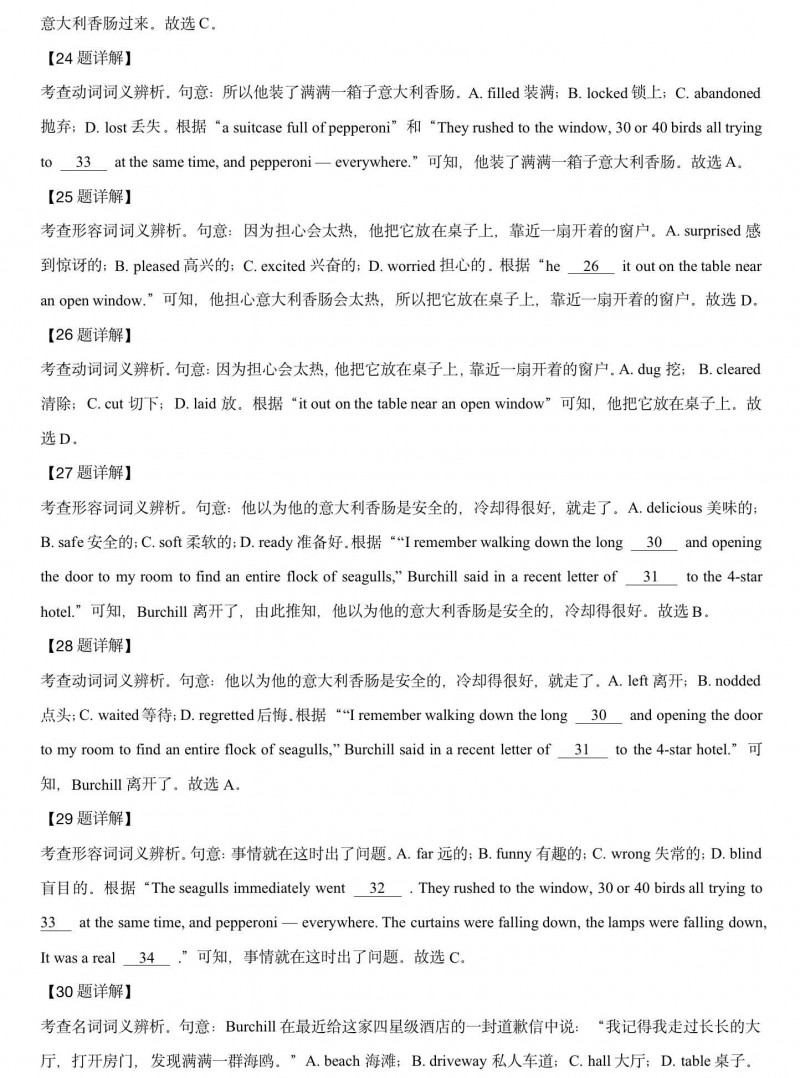 意大利香肠过来。故选 C。

【24 题详解】

考查动词词义辨析。句意：所以他装了满满一箱子意大利香肠。A. filled 装满；B. locked 锁上；C. abandoned 抛弃；D. lost 丢失。根据“a suitcase full of pepperoni”和“They rushed to the window, 30 or 40 birds all trying to __33__ at the same time, and pepperoni — everywhere.”可知，他装了满满一箱子意大利香肠。故选 A。

【25 题详解】

考查形容词词义辨析。句意：因为担心会太热，他把它放在桌子上，靠近一扇开着的窗户。A. surprised 感到惊讶的；B. pleased 高兴的；C. excited 兴奋的；D. worried 担心的。根据“he __26__ it out on the table near an open window.”可知，他担心意大利香肠会太热，所以把它放在桌子上，靠近一扇开着的窗户。故选 D。

【26 题详解】

考查动词词义辨析。句意：因为担心会太热，他把它放在桌子上，靠近一扇开着的窗户。A. dug 挖；B. cleared 清除；C. cut 切下；D. laid 放。根据“it out on the table near an open window”可知，他把它放在桌子上。故选 D。

【27 题详解】

考查形容词词义辨析。句意：他以为他的意大利香肠是安全的，冷却得很好，就走了。A. delicious 美味的；B. safe 安全的；C. soft 柔软的；D. ready 准备好。根据““I remember walking down the long __30__ and opening the door to my room to find an entire flock of seagulls,” Burchill said in a recent letter of __31__ to the 4-star hotel.”可知，Burchill 离开了，由此推知，他以为他的意大利香肠是安全的，冷却得很好。故选 B。

【28 题详解】

考查动词词义辨析。句意：他以为他的意大利香肠是安全的，冷却得很好，就走了。A. left 离开；B. nodded 点头；C. waited 等待；D. regretted 后悔。根据““I remember walking down the long __30__ and opening the door to my room to find an entire flock of seagulls,” Burchill said in a recent letter of __31__ to the 4-star hotel.”可知，Burchill 离开了。故选 A。

【29 题详解】

考查形容词词义辨析。句意：事情就在这时出了问题。A. far 远的；B. funny 有趣的；C. wrong 失常的；D. blind 盲目的。根据“The seagulls immediately went __32__ . They rushed to the window, 30 or 40 birds all trying to __33__ at the same time, and pepperoni — everywhere. The curtains were falling down, the lamps were falling down, It was a real __34__ .”可知，事情就在这时出了问题。故选 C。

【30 题详解】

考查名词词义辨析。句意：Burchill 在最近给这家四星级酒店的一封道歉信中说：“我记得我走过长长的大厅，打开房门，发现满满一群海鸥。”A. beach 海滩；B. driveway 私人车道；C. hall 大厅；D. table 桌子。